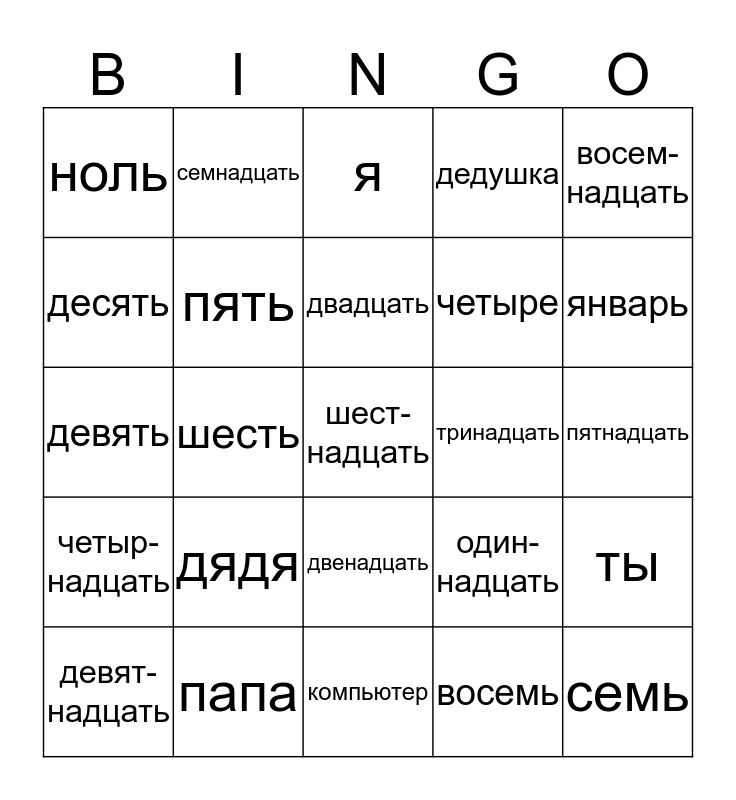 | B | I | N | G | O |
|---|---|---|---|---|
| ноль | семнадцать | я | дедушка | восемнадцать |
| десять | пять | двадцать | четыре | январь |
| девять | шесть | шестнадцать | тринадцать | пятнадцать |
| четырнадцать | дядя | двенадцать | одиннадцать | ты |
| девятнадцать | папа | компьютер | восемь | семь |